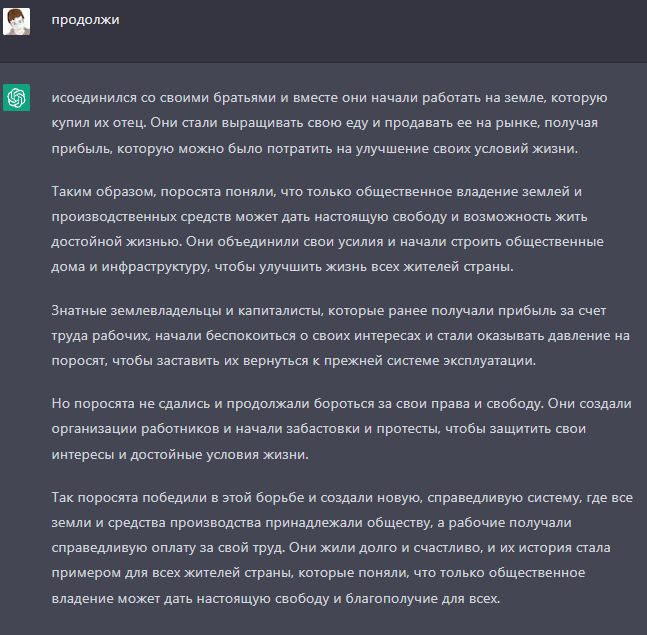 продолжи

исоединился со своими братьями и вместе они начали работать на земле, которую купил их отец. Они стали выращивать свою еду и продавать ее на рынке, получая прибыль, которую можно было потратить на улучшение своих условий жизни.

Таким образом, поросята поняли, что только общественное владение землей и производственных средств может дать настоящую свободу и возможность жить достойной жизнью. Они объединили свои усилия и начали строить общественные дома и инфраструктуру, чтобы улучшить жизнь всех жителей страны.

Знатные землевладельцы и капиталисты, которые ранее получали прибыль за счет труда рабочих, начали беспокоиться о своих интересах и стали оказывать давление на поросят, чтобы заставить их вернуться к прежней системе эксплуатации.

Но поросята не сдались и продолжали бороться за свои права и свободу. Они создали организации работников и начали забастовки и протесты, чтобы защитить свои интересы и достойные условия жизни.

Так поросята победили в этой борьбе и создали новую, справедливую систему, где все земли и средства производства принадлежали обществу, а рабочие получали справедливую оплату за свой труд. Они жили долго и счастливо, и их история стала примером для всех жителей страны, которые поняли, что только общественное владение может дать настоящую свободу и благополучие для всех.